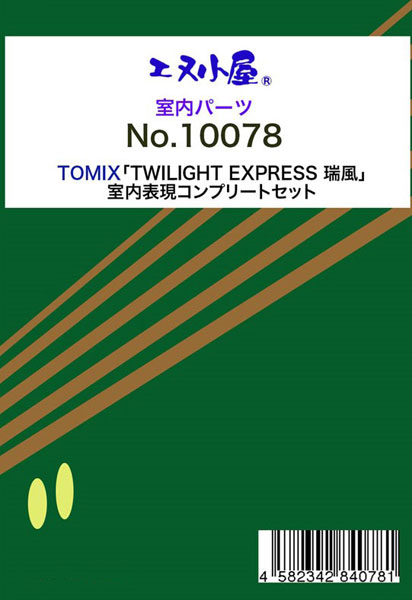 エヌ小屋®

室内パーツ

No.10078

TOMIX「TWILIGHT EXPRESS 瑞風」
室内表現コンプリートセット

4 582342 840781